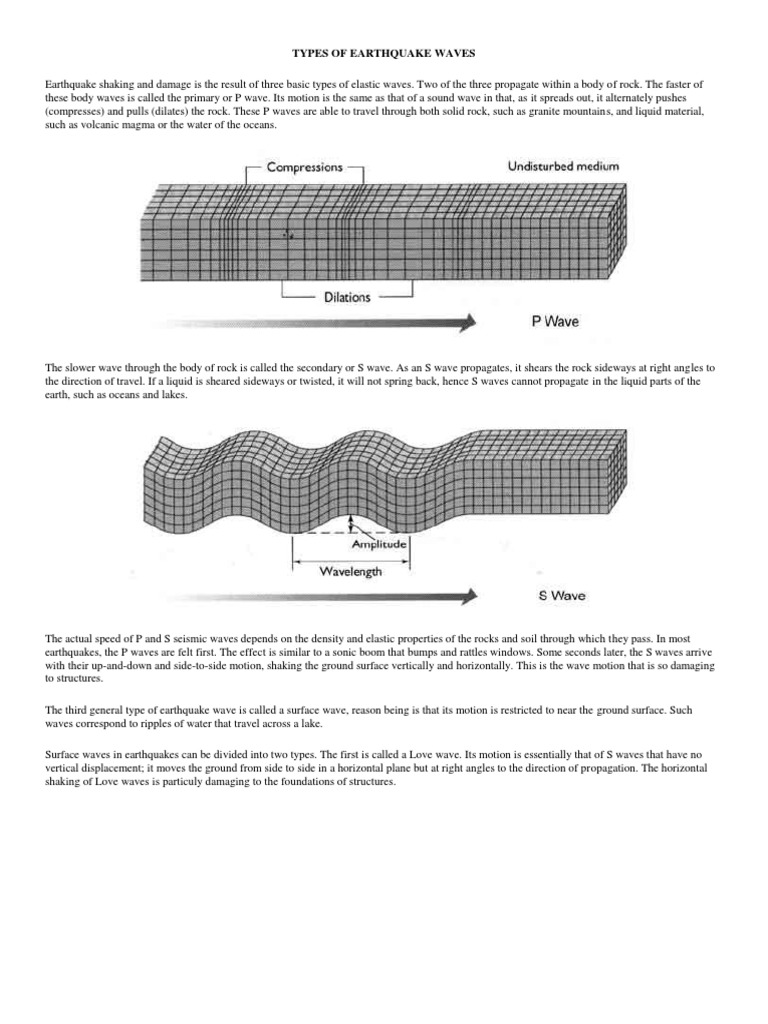 TYPES OF EARTHQUAKE WAVES

Earthquake shaking and damage is the result of three basic types of elastic waves. Two of the three propagate within a body of rock. The faster of these body waves is called the primary or P wave. Its motion is the same as that of a sound wave in that, as it spreads out, it alternately pushes (compresses) and pulls (dilates) the rock. These P waves are able to travel through both solid rock, such as granite mountains, and liquid material, such as volcanic magma or the water of the oceans.

Compressions

Undisturbed medium

Dilations

P Wave

The slower wave through the body of rock is called the secondary or S wave. As an S wave propagates, it shears the rock sideways at right angles to the direction of travel. If a liquid is sheared sideways or twisted, it will not spring back, hence S waves cannot propagate in the liquid parts of the earth, such as oceans and lakes.

Amplitude

Wavelength

S Wave

The actual speed of P and S seismic waves depends on the density and elastic properties of the rocks and soil through which they pass. In most earthquakes, the P waves are felt first. The effect is similar to a sonic boom that bumps and rattles windows. Some seconds later, the S waves arrive with their up-and-down and side-to-side motion, shaking the ground surface vertically and horizontally. This is the wave motion that is so damaging to structures.

The third general type of earthquake wave is called a surface wave, reason being is that its motion is restricted to near the ground surface. Such waves correspond to ripples of water that travel across a lake.

Surface waves in earthquakes can be divided into two types. The first is called a Love wave. Its motion is essentially that of S waves that have no vertical displacement; it moves the ground from side to side in a horizontal plane but at right angles to the direction of propagation. The horizontal shaking of Love waves is particuly damaging to the foundations of structures.